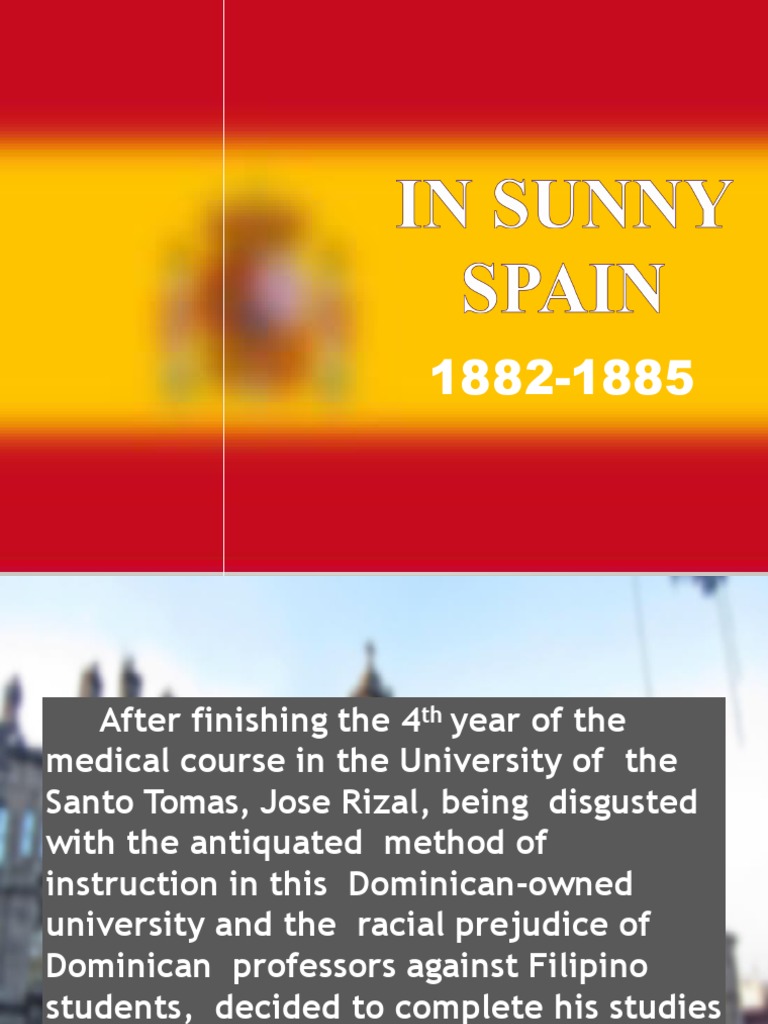 IN SUNNY SPAIN

1882-1885

After finishing the 4th year of the medical course in the University of the Santo Tomas, Jose Rizal, being disgusted with the antiquated method of instruction in this Dominican-owned university and the racial prejudice of Dominican professors against Filipino students, decided to complete his studies